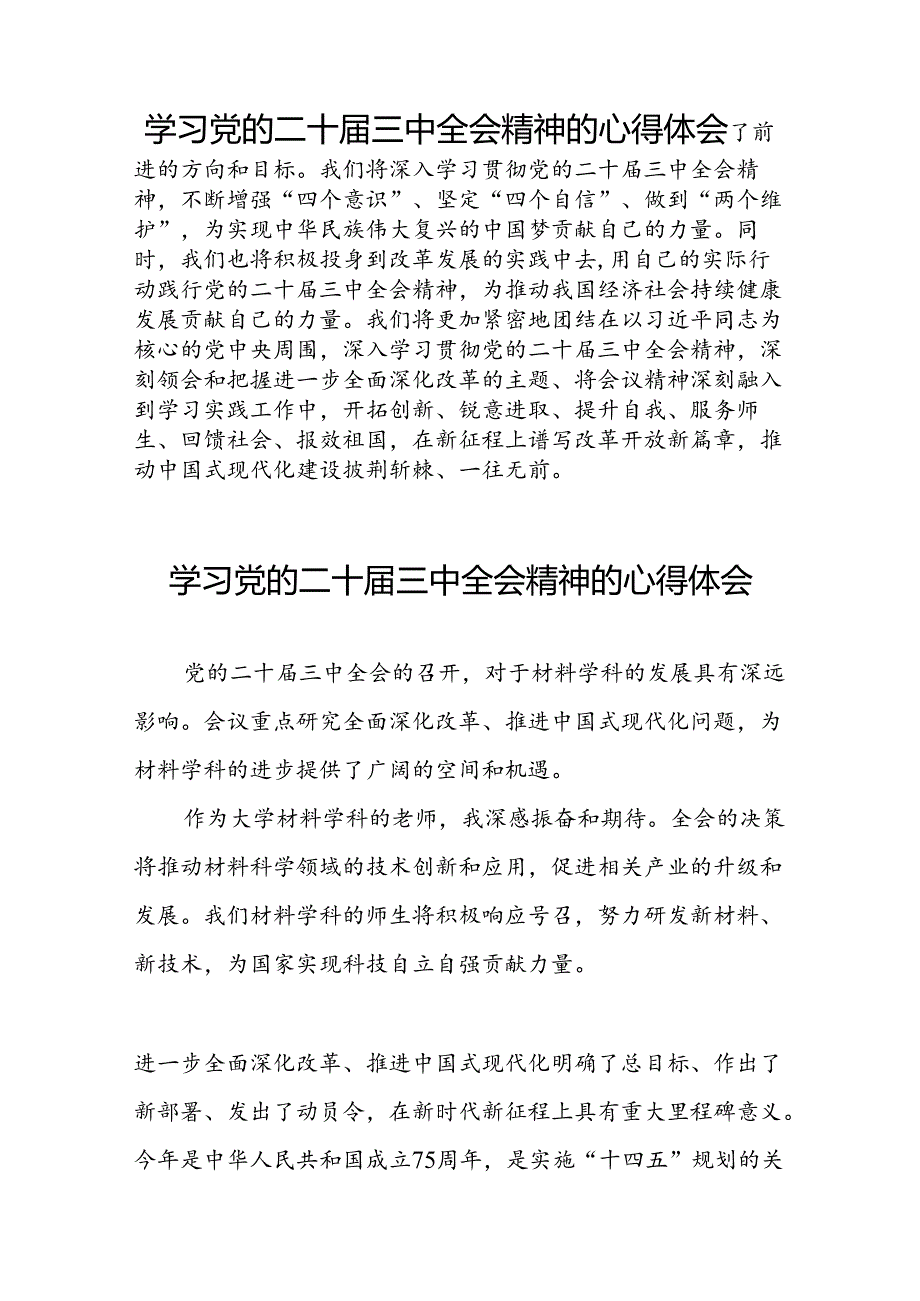 学习党的二十届三中全会精神的心得体会了前进的方向和目标。我们将深入学习贯彻党的二十届三中全会精神，不断增强“四个意识”、坚定“四个自信”、做到“两个维护”，为实现中华民族伟大复兴的中国梦贡献自己的力量。同时，我们也将积极投身到改革发展的实践中去，用自己的实际行动践行党的二十届三中全会精神，为推动我国经济社会持续健康发展贡献自己的力量。我们将更加紧密地团结在以习近平同志为核心的党中央周围，深入学习贯彻党的二十届三中全会精神，深刻领会和把握进一步全面深化改革的主题、将会议精神深刻融入到学习实践工作中，开拓创新、锐意进取、提升自我、服务师生、回馈社会、报效祖国，在新征程上谱写改革开放新篇章，推动中国式现代化建设披荆斩棘、一往无前。

学习党的二十届三中全会精神的心得体会

党的二十届三中全会的召开，对于材料学科的发展具有深远影响。会议重点研究全面深化改革、推进中国式现代化问题，为材料学科的进步提供了广阔的空间和机遇。

作为大学材料学科的老师，我深感振奋和期待。全会的决策将推动材料科学领域的技术创新和应用，促进相关产业的升级和发展。我们材料学科的师生将积极响应号召，努力研发新材料、新技术，为国家实现科技自立自强贡献力量。

进一步全面深化改革、推进中国式现代化明确了总目标、作出了新部署、发出了动员令，在新时代新征程上具有重大里程碑意义。今年是中华人民共和国成立75周年，是实施“十四五”规划的关